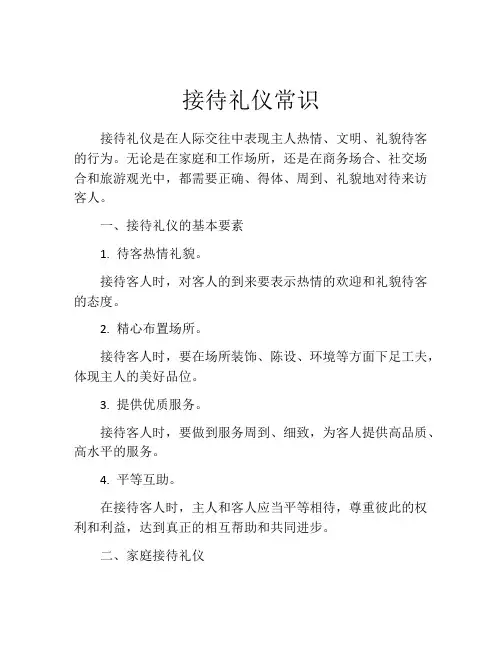 接待礼仪常识

接待礼仪是在人际交往中表现主人热情、文明、礼貌待客的行为。无论是在家庭和工作场所，还是在商务场合、社交场合和旅游观光中，都需要正确、得体、周到、礼貌地对待来访客人。

一、接待礼仪的基本要素

1. 待客热情礼貌。

接待客人时，对客人的到来要表示热情的欢迎和礼貌待客的态度。

2. 精心布置场所。

接待客人时，要在场所装饰、陈设、环境等方面下足工夫，体现主人的美好品位。

3. 提供优质服务。

接待客人时，要做到服务周到、细致，为客人提供高品质、高水平的服务。

4. 平等互助。

在接待客人时，主人和客人应当平等相待，尊重彼此的权利和利益，达到真正的相互帮助和共同进步。

二、家庭接待礼仪